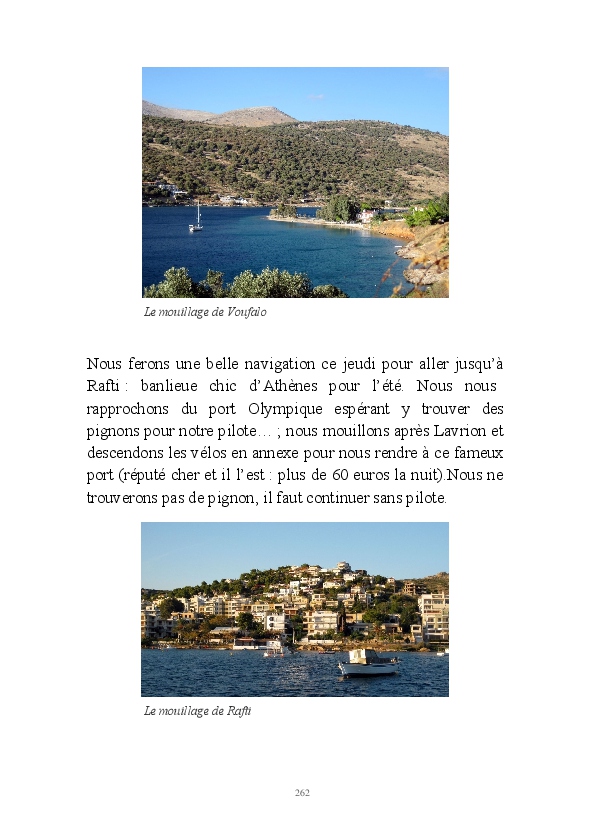 Le mouillage de Voufalo

Nous ferons une belle navigation ce jeudi pour aller jusqu'à Rafti : banlieue chic d'Athènes pour l'été. Nous nous rapprochons du port Olympique espérant y trouver des pignons pour notre pilote… ; nous mouillons après Lavrion et descendons les vélos en annexe pour nous rendre à ce fameux port (réputé cher et il l'est : plus de 60 euros la nuit).Nous ne trouverons pas de pignon, il faut continuer sans pilote.

Le mouillage de Rafti

262